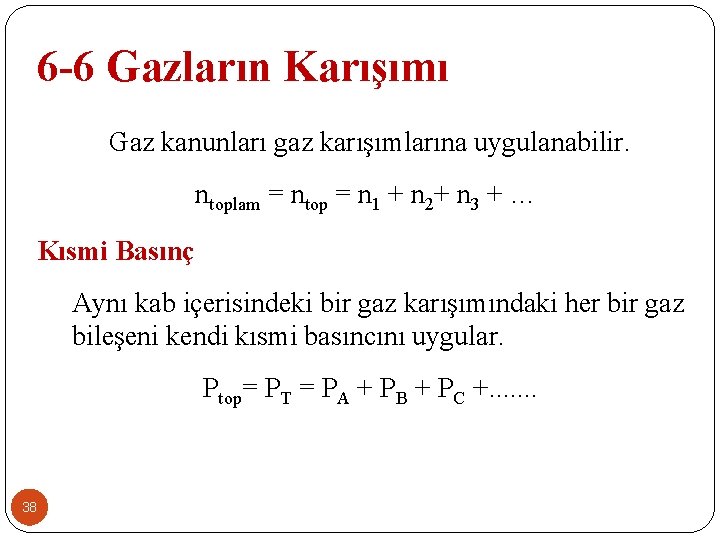 6-6 Gazların Karışımı

Gaz kanunları gaz karışımlarına uygulanabilir.

$n_{toplam} = n_{top} = n_1 + n_2 + n_3 + \ldots$

Kısmi Basınç

Aynı kab içerisindeki bir gaz karışımındaki her bir gaz bileşeni kendi kısmi basıncını uygular.

$P_{top} = P_T = P_A + P_B + P_C + .......$

38